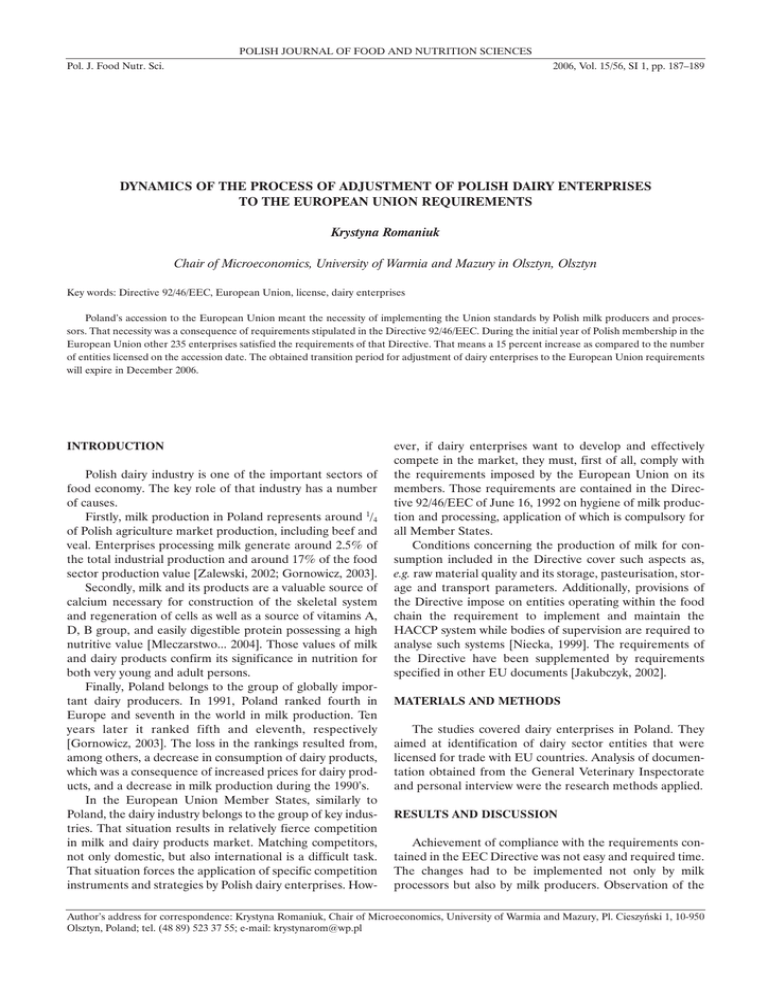 POLISH JOURNAL OF FOOD AND NUTRITION SCIENCES

Pol. J. Food Nutr. Sci.

2006, Vol. 15/56, SI 1, pp. 187–189

DYNAMICS OF THE PROCESS OF ADJUSTMENT OF POLISH DAIRY ENTERPRISES TO THE EUROPEAN UNION REQUIREMENTS

Krystyna Romaniuk

Chair of Microeconomics, University of Warmia and Mazury in Olsztyn, Olsztyn

Key words: Directive 92/46/EEC, European Union, license, dairy enterprises

Poland's accession to the European Union meant the necessity of implementing the Union standards by Polish milk producers and processors. That necessity was a consequence of requirements stipulated in the Directive 92/46/EEC. During the initial year of Polish membership in the European Union other 235 enterprises satisfied the requirements of that Directive. That means a 15 percent increase as compared to the number of entities licensed on the accession date. The obtained transition period for adjustment of dairy enterprises to the European Union requirements will expire in December 2006.

INTRODUCTION

Polish dairy industry is one of the important sectors of food economy. The key role of that industry has a number of causes.

Firstly, milk production in Poland represents around $^1/_4$ of Polish agriculture market production, including beef and veal. Enterprises processing milk generate around 2.5% of the total industrial production and around 17% of the food sector production value [Zalewski, 2002; Gornowicz, 2003].

Secondly, milk and its products are a valuable source of calcium necessary for construction of the skeletal system and regeneration of cells as well as a source of vitamins A, D, B group, and easily digestible protein possessing a high nutritive value [Mleczarstwo... 2004]. Those values of milk and dairy products confirm its significance in nutrition for both very young and adult persons.

Finally, Poland belongs to the group of globally important dairy producers. In 1991, Poland ranked fourth in Europe and seventh in the world in milk production. Ten years later it ranked fifth and eleventh, respectively [Gornowicz, 2003]. The loss in the rankings resulted from, among others, a decrease in consumption of dairy products, which was a consequence of increased prices for dairy products, and a decrease in milk production during the 1990's.

In the European Union Member States, similarly to Poland, the dairy industry belongs to the group of key industries. That situation results in relatively fierce competition in milk and dairy products market. Matching competitors, not only domestic, but also international is a difficult task. That situation forces the application of specific competition instruments and strategies by Polish dairy enterprises. However, if dairy enterprises want to develop and effectively compete in the market, they must, first of all, comply with the requirements imposed by the European Union on its members. Those requirements are contained in the Directive 92/46/EEC of June 16, 1992 on hygiene of milk production and processing, application of which is compulsory for all Member States.

Conditions concerning the production of milk for consumption included in the Directive cover such aspects as, e.g. raw material quality and its storage, pasteurisation, storage and transport parameters. Additionally, provisions of the Directive impose on entities operating within the food chain the requirement to implement and maintain the HACCP system while bodies of supervision are required to analyse such systems [Niecka, 1999]. The requirements of the Directive have been supplemented by requirements specified in other EU documents [Jakubczyk, 2002].

MATERIALS AND METHODS

The studies covered dairy enterprises in Poland. They aimed at identification of dairy sector entities that were licensed for trade with EU countries. Analysis of documentation obtained from the General Veterinary Inspectorate and personal interview were the research methods applied.

RESULTS AND DISCUSSION

Achievement of compliance with the requirements contained in the EEC Directive was not easy and required time. The changes had to be implemented not only by milk processors but also by milk producers. Observation of the

Author's address for correspondence: Krystyna Romaniuk, Chair of Microeconomics, University of Warmia and Mazury, Pl. Cieszyński 1, 10-950 Olsztyn, Poland; tel. (48 89) 523 37 55; e-mail: krystynarom@wp.pl